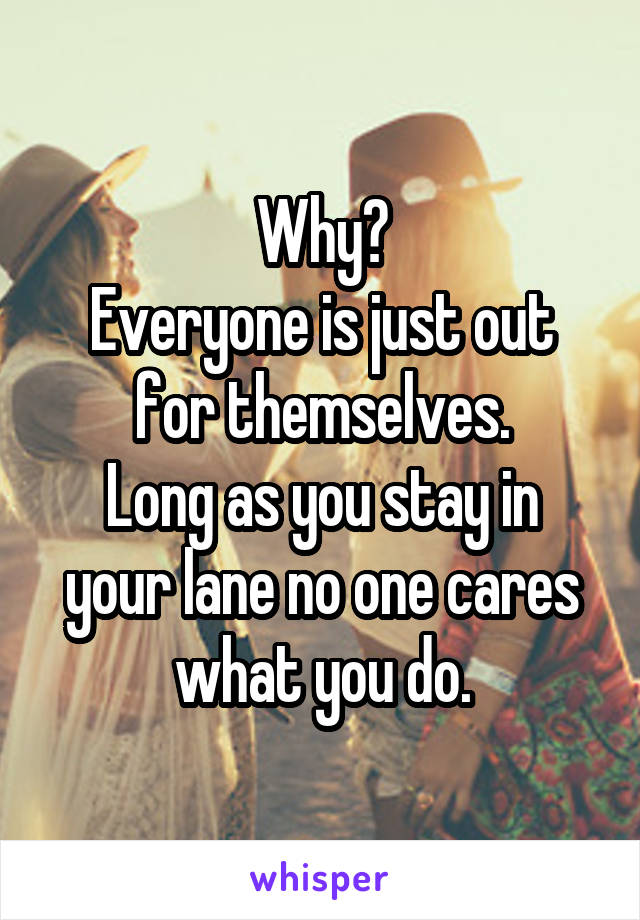 Why?
Everyone is just out for themselves.
Long as you stay in your lane no one cares what you do.

whisper